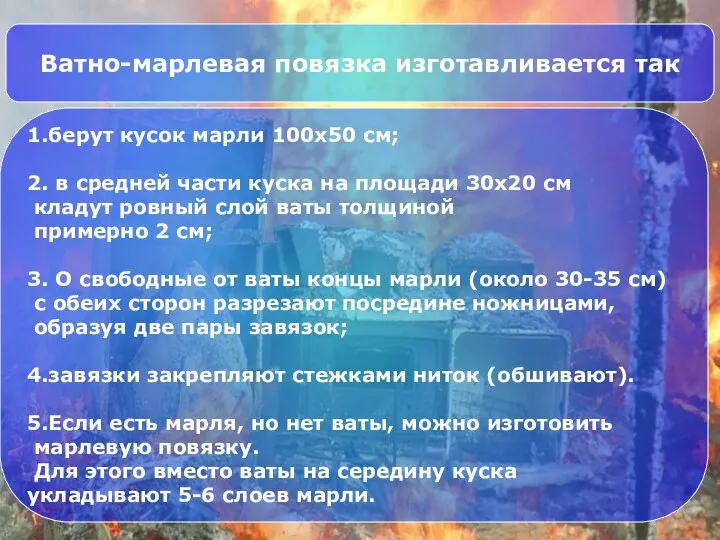 Ватно-марлевая повязка изготавливается так

1.берут кусок марли 100х50 см;

2. в средней части куска на площади 30х20 см кладут ровный слой ваты толщиной примерно 2 см;

3. О свободные от ваты концы марли (около 30-35 см) с обеих сторон разрезают посредине ножницами, образуя две пары завязок;

4.завязки закрепляют стежками ниток (обшивают).

5.Если есть марля, но нет ваты, можно изготовить марлевую повязку.
Для этого вместо ваты на середину куска укладывают 5-6 слоев марли.